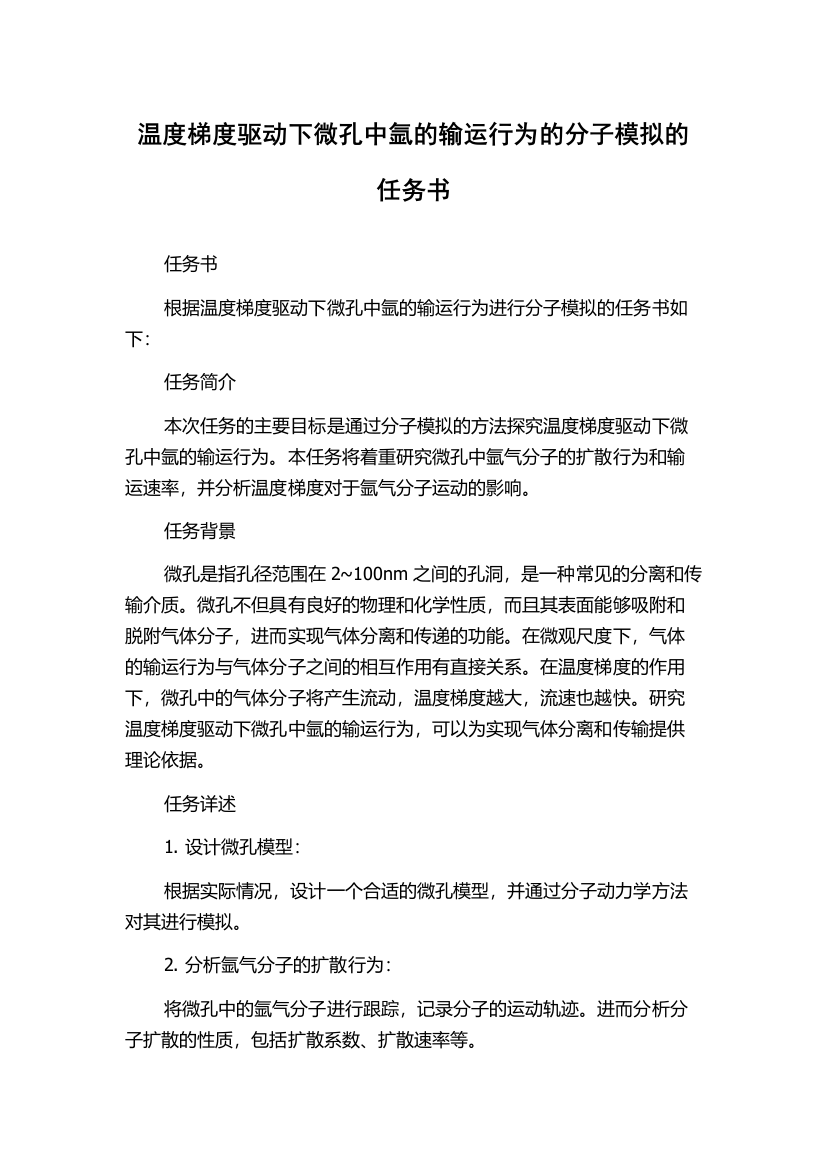 温度梯度驱动下微孔中氩的输运行为的分子模拟的任务书

任务书

根据温度梯度驱动下微孔中氩的输运行为进行分子模拟的任务书如下:

任务简介

本次任务的主要目标是通过分子模拟的方法探究温度梯度驱动下微孔中氩的输运行为。本任务将着重研究微孔中氩气分子的扩散行为和输运速率，并分析温度梯度对于氩气分子运动的影响。

任务背景

微孔是指孔径范围在 2~100nm 之间的孔洞，是一种常见的分离和传输介质。微孔不但具有良好的物理和化学性质，而且其表面能够吸附和脱附气体分子，进而实现气体分离和传递的功能。在微观尺度下，气体的输运行为与气体分子之间的相互作用有直接关系。在温度梯度的作用下，微孔中的气体分子将产生流动，温度梯度越大，流速也越快。研究温度梯度驱动下微孔中氩的输运行为，可以为实现气体分离和传输提供理论依据。

任务详述

1. 设计微孔模型:

根据实际情况，设计一个合适的微孔模型，并通过分子动力学方法对其进行模拟。

2. 分析氩气分子的扩散行为:

将微孔中的氩气分子进行跟踪，记录分子的运动轨迹。进而分析分子扩散的性质，包括扩散系数、扩散速率等。